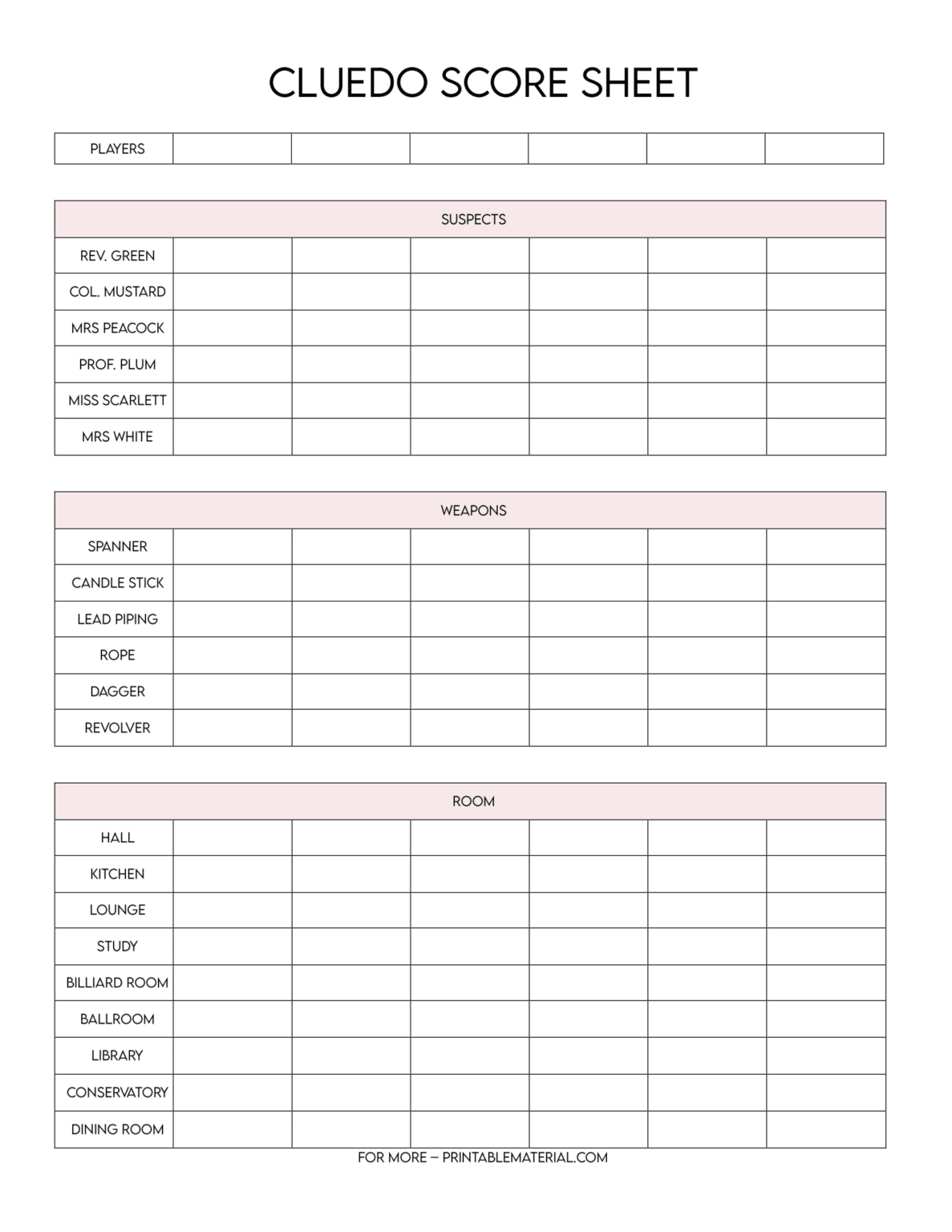 CLUEDO SCORE SHEET

| PLAYERS | | | | | | |
|---|---|---|---|---|---|---|

| SUSPECTS | | | | | | |
|---|---|---|---|---|---|---|
| REV. GREEN | | | | | | |
| COL. MUSTARD | | | | | | |
| MRS PEACOCK | | | | | | |
| PROF. PLUM | | | | | | |
| MISS SCARLETT | | | | | | |
| MRS WHITE | | | | | | |

| WEAPONS | | | | | | |
|---|---|---|---|---|---|---|
| SPANNER | | | | | | |
| CANDLE STICK | | | | | | |
| LEAD PIPING | | | | | | |
| ROPE | | | | | | |
| DAGGER | | | | | | |
| REVOLVER | | | | | | |

| ROOM | | | | | | |
|---|---|---|---|---|---|---|
| HALL | | | | | | |
| KITCHEN | | | | | | |
| LOUNGE | | | | | | |
| STUDY | | | | | | |
| BILLIARD ROOM | | | | | | |
| BALLROOM | | | | | | |
| LIBRARY | | | | | | |
| CONSERVATORY | | | | | | |
| DINING ROOM | | | | | | |

FOR MORE – PRINTABLEMATERIAL.COM